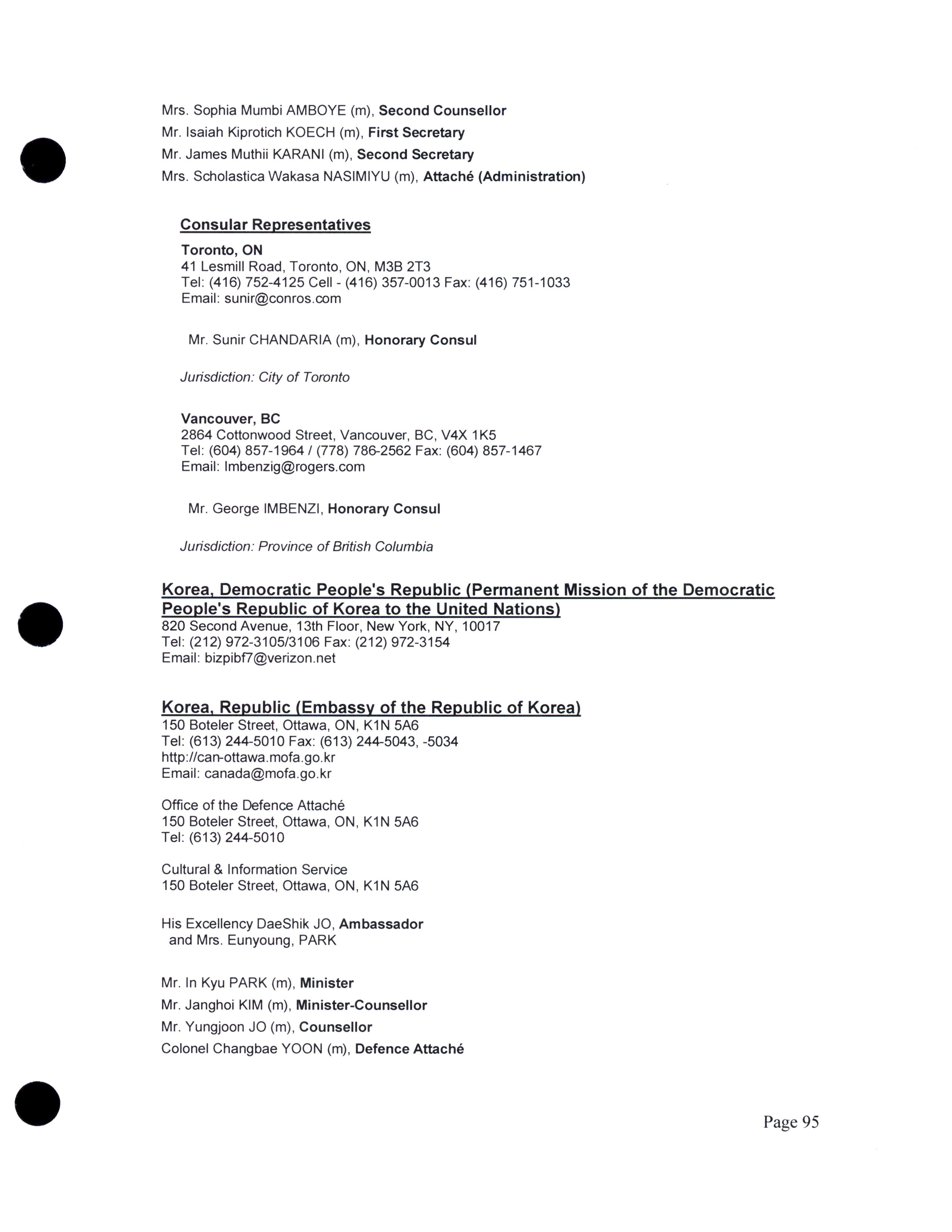 Mrs. Sophia Mumbi AMBOYE (m), Second Counsellor
Mr. Isaiah Kiprotich KOECH (m), First Secretary
Mr. James Muthii KARANI (m), Second Secretary
Mrs. Scholastica Wakasa NASIMIYU (m), Attaché (Administration)

Consular Representatives

Toronto, ON
41 Lesmill Road, Toronto, ON, M3B 2T3
Tel: (416) 752-4125 Cell - (416) 357-0013 Fax: (416) 751-1033
Email: sunir@conros.com

Mr. Sunir CHANDARIA (m), Honorary Consul

Jurisdiction: City of Toronto

Vancouver, BC
2864 Cottonwood Street, Vancouver, BC, V4X 1K5
Tel: (604) 857-1964 / (778) 786-2562 Fax: (604) 857-1467
Email: Imbenzig@rogers.com

Mr. George IMBENZI, Honorary Consul

Jurisdiction: Province of British Columbia

Korea, Democratic People's Republic (Permanent Mission of the Democratic People's Republic of Korea to the United Nations)
820 Second Avenue, 13th Floor, New York, NY, 10017
Tel: (212) 972-3105/3106 Fax: (212) 972-3154
Email: bizpibf7@verizon.net

Korea, Republic (Embassy of the Republic of Korea)
150 Boteler Street, Ottawa, ON, K1N 5A6
Tel: (613) 244-5010 Fax: (613) 244-5043, -5034
http://can-ottawa.mofa.go.kr
Email: canada@mofa.go.kr

Office of the Defence Attaché
150 Boteler Street, Ottawa, ON, K1N 5A6
Tel: (613) 244-5010

Cultural & Information Service
150 Boteler Street, Ottawa, ON, K1N 5A6

His Excellency DaeShik JO, Ambassador
and Mrs. Eunyoung, PARK

Mr. In Kyu PARK (m), Minister
Mr. Janghoi KIM (m), Minister-Counsellor
Mr. Yungjoon JO (m), Counsellor
Colonel Changbae YOON (m), Defence Attaché

Page 95